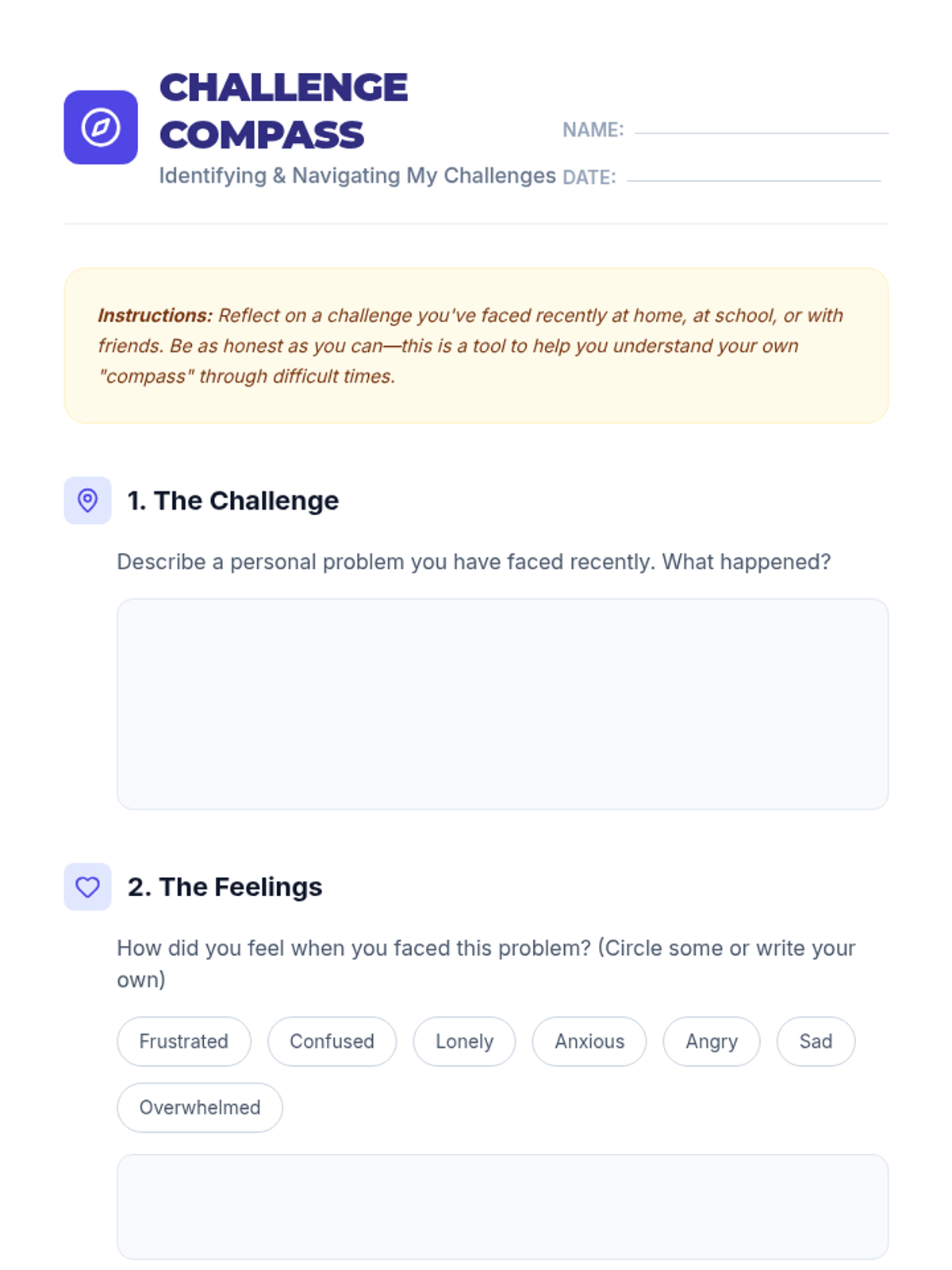 CHALLENGE COMPASS

Identifying & Navigating My Challenges

NAME: ____

DATE: ____

Instructions: Reflect on a challenge you've faced recently at home, at school, or with friends. Be as honest as you can—this is a tool to help you understand your own "compass" through difficult times.

1. The Challenge

Describe a personal problem you have faced recently. What happened?

2. The Feelings

How did you feel when you faced this problem? (Circle some or write your own)

Frustrated Confused Lonely Anxious Angry Sad Overwhelmed